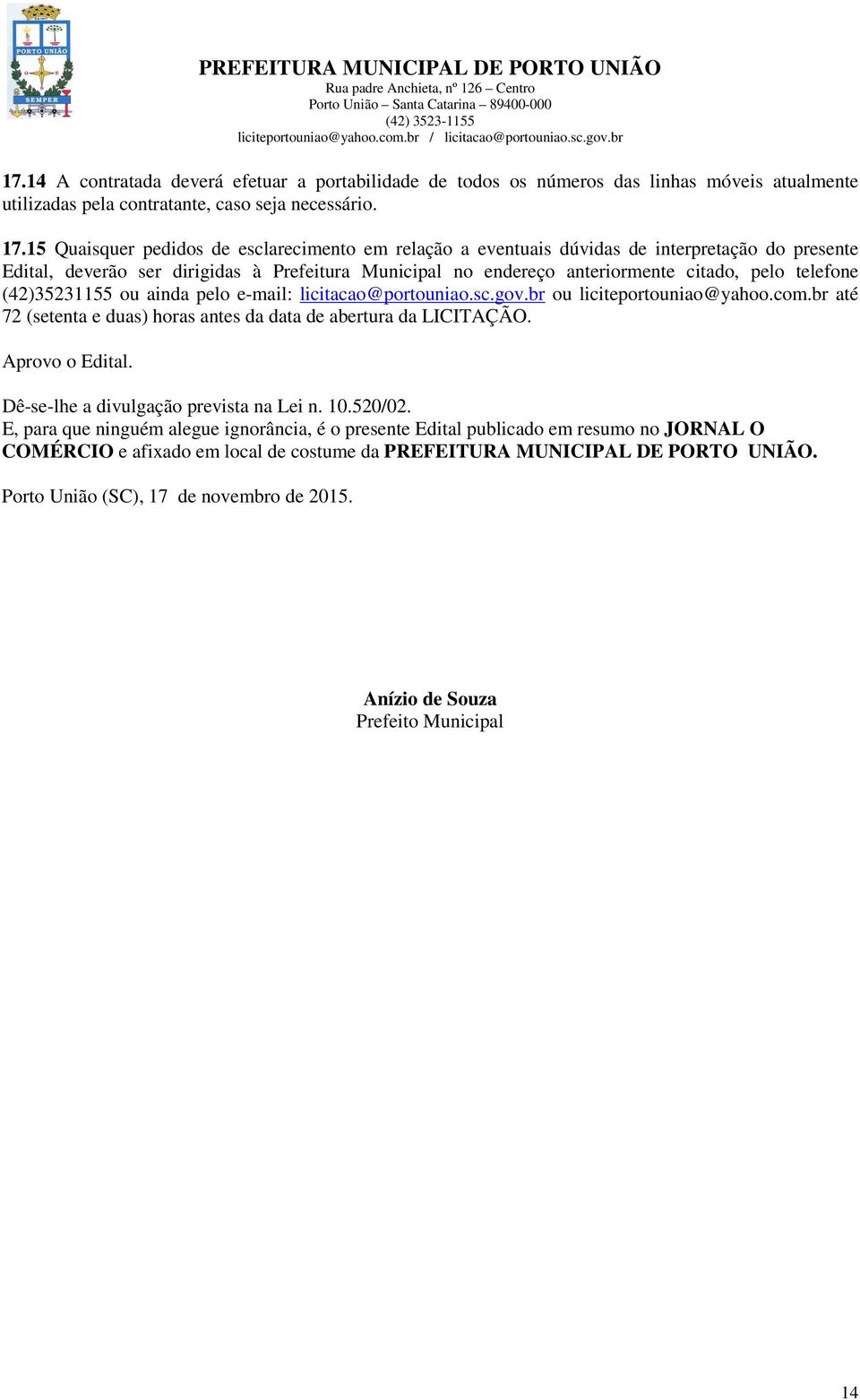 PORTO UNIÃO
SEMPER

PREFEITURA MUNICIPAL DE PORTO UNIÃO
Rua padre Anchieta, nº 126 – Centro
Porto União – Santa Catarina – 89400-000
(42) 3523-1155
liciteportouniao@yahoo.com.br / licitacao@portouniao.sc.gov.br

17.14 A contratada deverá efetuar a portabilidade de todos os números das linhas móveis atualmente utilizadas pela contratante, caso seja necessário.

17.15 Quaisquer pedidos de esclarecimento em relação a eventuais dúvidas de interpretação do presente Edital, deverão ser dirigidas à Prefeitura Municipal no endereço anteriormente citado, pelo telefone (42)35231155 ou ainda pelo e-mail: licitacao@portouniao.sc.gov.br ou liciteportouniao@yahoo.com.br até 72 (setenta e duas) horas antes da data de abertura da LICITAÇÃO.

Aprovo o Edital.

Dê-se-lhe a divulgação prevista na Lei n. 10.520/02.
E, para que ninguém alegue ignorância, é o presente Edital publicado em resumo no JORNAL O COMÉRCIO e afixado em local de costume da PREFEITURA MUNICIPAL DE PORTO UNIÃO.

Porto União (SC), 17 de novembro de 2015.

Anízio de Souza
Prefeito Municipal

14